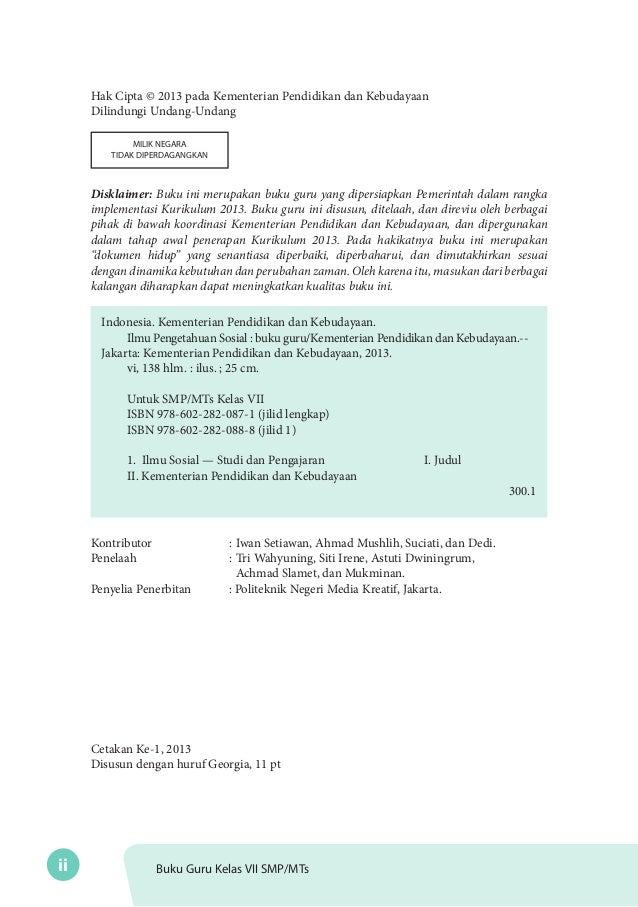 Hak Cipta © 2013 pada Kementerian Pendidikan dan Kebudayaan
Dilindungi Undang-Undang

MILIK NEGARA
TIDAK DIPERDAGANGKAN

Disklaimer: Buku ini merupakan buku guru yang dipersiapkan Pemerintah dalam rangka implementasi Kurikulum 2013. Buku guru ini disusun, ditelaah, dan direviu oleh berbagai pihak di bawah koordinasi Kementerian Pendidikan dan Kebudayaan, dan dipergunakan dalam tahap awal penerapan Kurikulum 2013. Pada hakikatnya buku ini merupakan "dokumen hidup" yang senantiasa diperbaiki, diperbaharui, dan dimutakhirkan sesuai dengan dinamika kebutuhan dan perubahan zaman. Oleh karena itu, masukan dari berbagai kalangan diharapkan dapat meningkatkan kualitas buku ini.

Indonesia. Kementerian Pendidikan dan Kebudayaan.
Ilmu Pengetahuan Sosial : buku guru/Kementerian Pendidikan dan Kebudayaan.-- Jakarta: Kementerian Pendidikan dan Kebudayaan, 2013.
vi, 138 hlm. : ilus. ; 25 cm.

Untuk SMP/MTs Kelas VII
ISBN 978-602-282-087-1 (jilid lengkap)
ISBN 978-602-282-088-8 (jilid 1)

1. Ilmu Sosial — Studi dan Pengajaran I. Judul
II. Kementerian Pendidikan dan Kebudayaan
300.1

Kontributor : Iwan Setiawan, Ahmad Mushlih, Suciati, dan Dedi.
Penelaah : Tri Wahyuning, Siti Irene, Astuti Dwiningrum, Achmad Slamet, dan Mukminan.
Penyelia Penerbitan : Politeknik Negeri Media Kreatif, Jakarta.

Cetakan Ke-1, 2013
Disusun dengan huruf Georgia, 11 pt

ii Buku Guru Kelas VII SMP/MTs